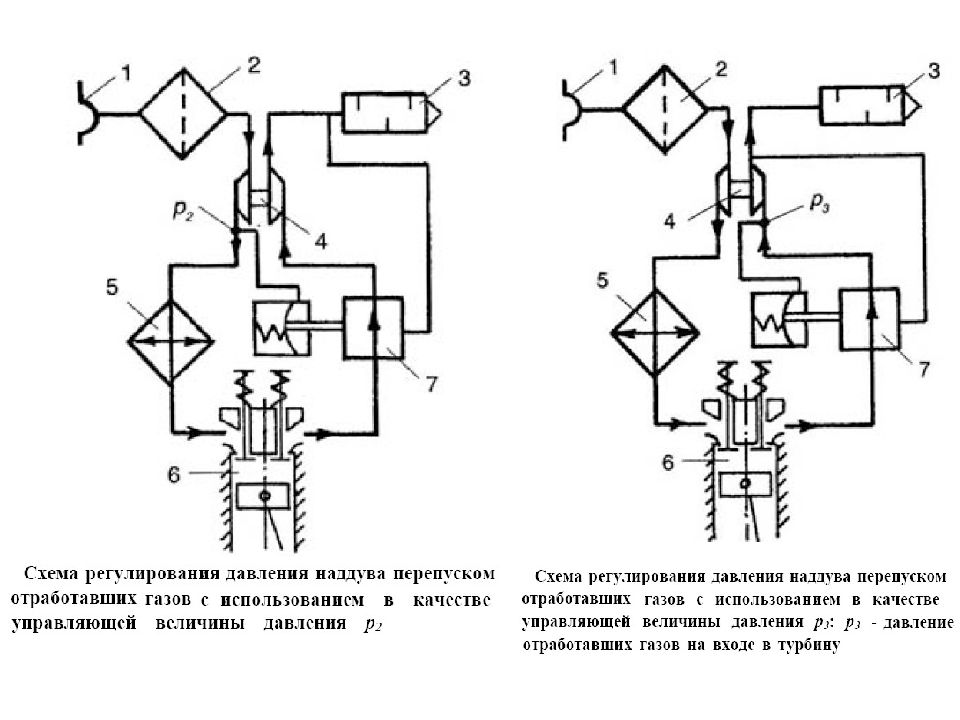 1
2
3
$p_2$
4
5
7
6

Схема регулирования давления наддува перепуском отработавших газов с использованием в качестве управляющей величины давления $p_2$

1
2
3
4
$p_3$
5
7
6

Схема регулирования давления наддува перепуском отработавших газов с использованием в качестве управляющей величины давления $p_3$: $p_3$ - давление отработавших газов на входе в турбину